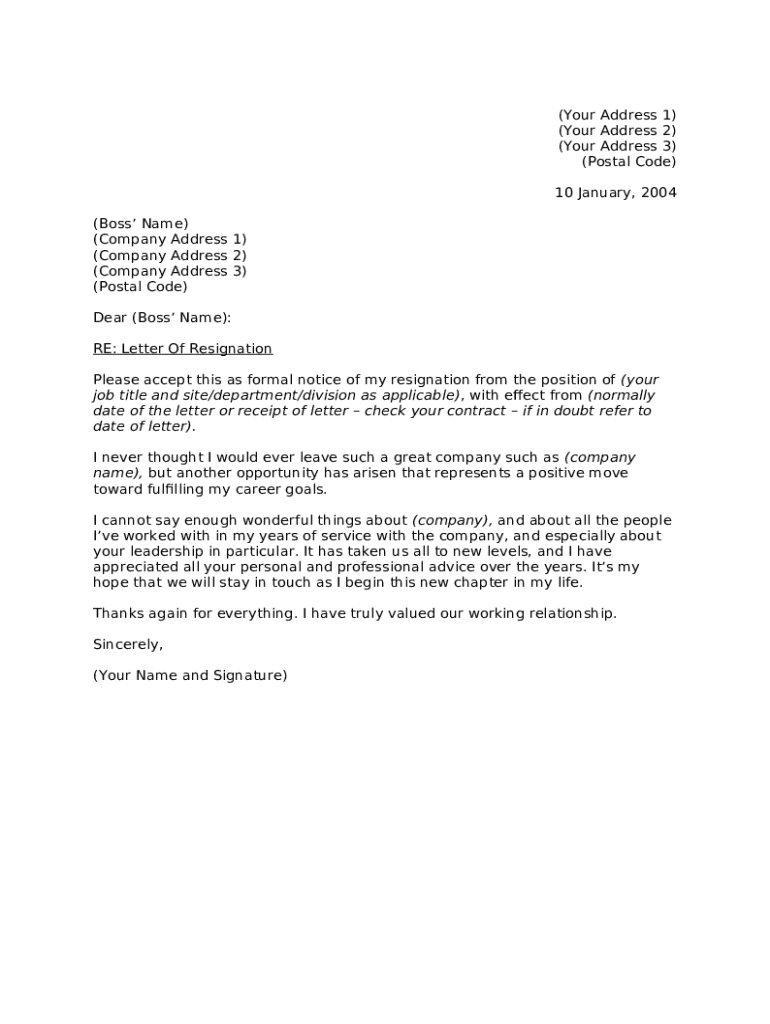 (Your Address 1)
(Your Address 2)
(Your Address 3)
(Postal Code)

10 January, 2004

(Boss' Name)
(Company Address 1)
(Company Address 2)
(Company Address 3)
(Postal Code)

Dear (Boss' Name):

RE: Letter Of Resignation

Please accept this as formal notice of my resignation from the position of (your job title and site/department/division as applicable), with effect from (normally date of the letter or receipt of letter – check your contract – if in doubt refer to date of letter).

I never thought I would ever leave such a great company such as (company name), but another opportunity has arisen that represents a positive move toward fulfilling my career goals.

I cannot say enough wonderful things about (company), and about all the people I've worked with in my years of service with the company, and especially about your leadership in particular. It has taken us all to new levels, and I have appreciated all your personal and professional advice over the years. It's my hope that we will stay in touch as I begin this new chapter in my life.

Thanks again for everything. I have truly valued our working relationship.

Sincerely,

(Your Name and Signature)